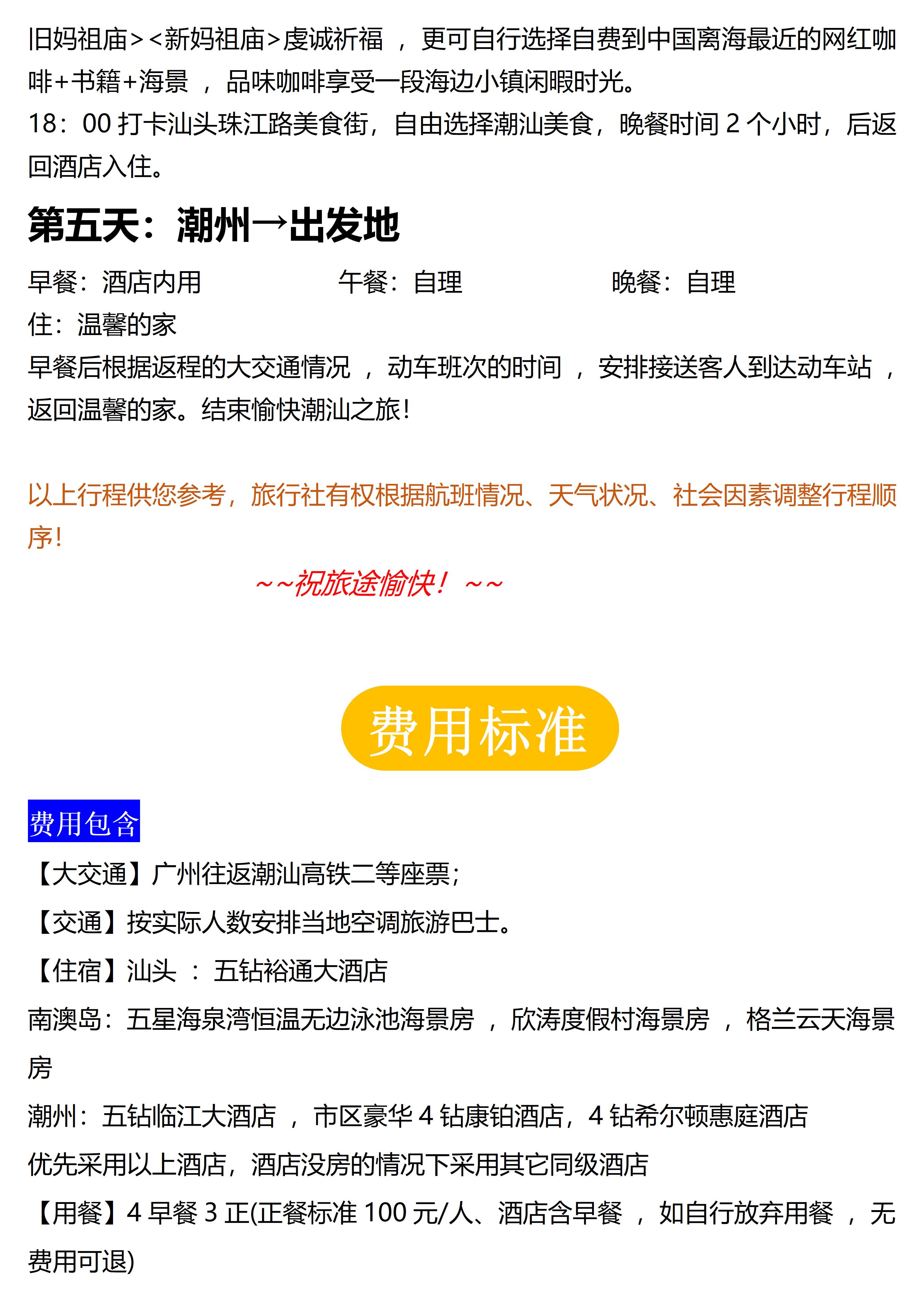 旧妈祖庙><新妈祖庙>虔诚祈福，更可自行选择自费到中国离海最近的网红咖啡+书籍+海景，品味咖啡享受一段海边小镇闲暇时光。
18：00打卡汕头珠江路美食街，自由选择潮汕美食，晚餐时间2个小时，后返回酒店入住。

第五天：潮州→出发地

早餐：酒店内用 午餐：自理 晚餐：自理
住：温馨的家
早餐后根据返程的大交通情况，动车班次的时间，安排接送客人到达动车站，返回温馨的家。结束愉快潮汕之旅！

以上行程供您参考，旅行社有权根据航班情况、天气状况、社会因素调整行程顺序！

~~祝旅途愉快！~~

费用标准

费用包含

【大交通】广州往返潮汕高铁二等座票；

【交通】按实际人数安排当地空调旅游巴士。

【住宿】汕头：五钻裕通大酒店

南澳岛：五星海泉湾恒温无边泳池海景房，欣涛度假村海景房，格兰云天海景房

潮州：五钻临江大酒店，市区豪华4钻康铂酒店，4钻希尔顿惠庭酒店

优先采用以上酒店，酒店没房的情况下采用其它同级酒店

【用餐】4早餐3正(正餐标准100元/人、酒店含早餐，如自行放弃用餐，无费用可退)